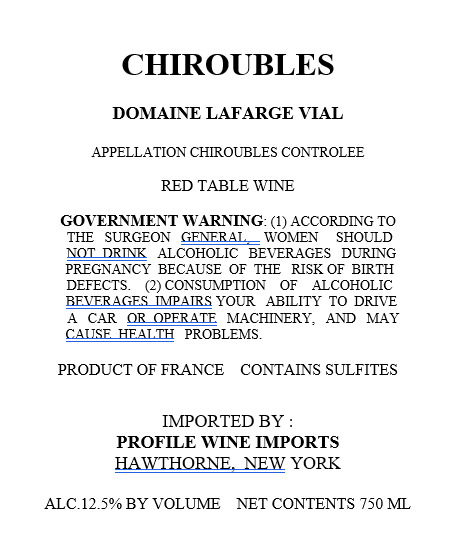 CHIROUBLES

DOMAINE LAFARGE VIAL

APPELLATION CHIROUBLES CONTROLEE

RED TABLE WINE

GOVERNMENT WARNING: (1) ACCORDING TO THE SURGEON GENERAL, WOMEN SHOULD NOT DRINK ALCOHOLIC BEVERAGES DURING PREGNANCY BECAUSE OF THE RISK OF BIRTH DEFECTS. (2) CONSUMPTION OF ALCOHOLIC BEVERAGES IMPAIRS YOUR ABILITY TO DRIVE A CAR OR OPERATE MACHINERY, AND MAY CAUSE HEALTH PROBLEMS.

PRODUCT OF FRANCE CONTAINS SULFITES

IMPORTED BY :
PROFILE WINE IMPORTS
HAWTHORNE, NEW YORK

ALC.12.5% BY VOLUME NET CONTENTS 750 ML